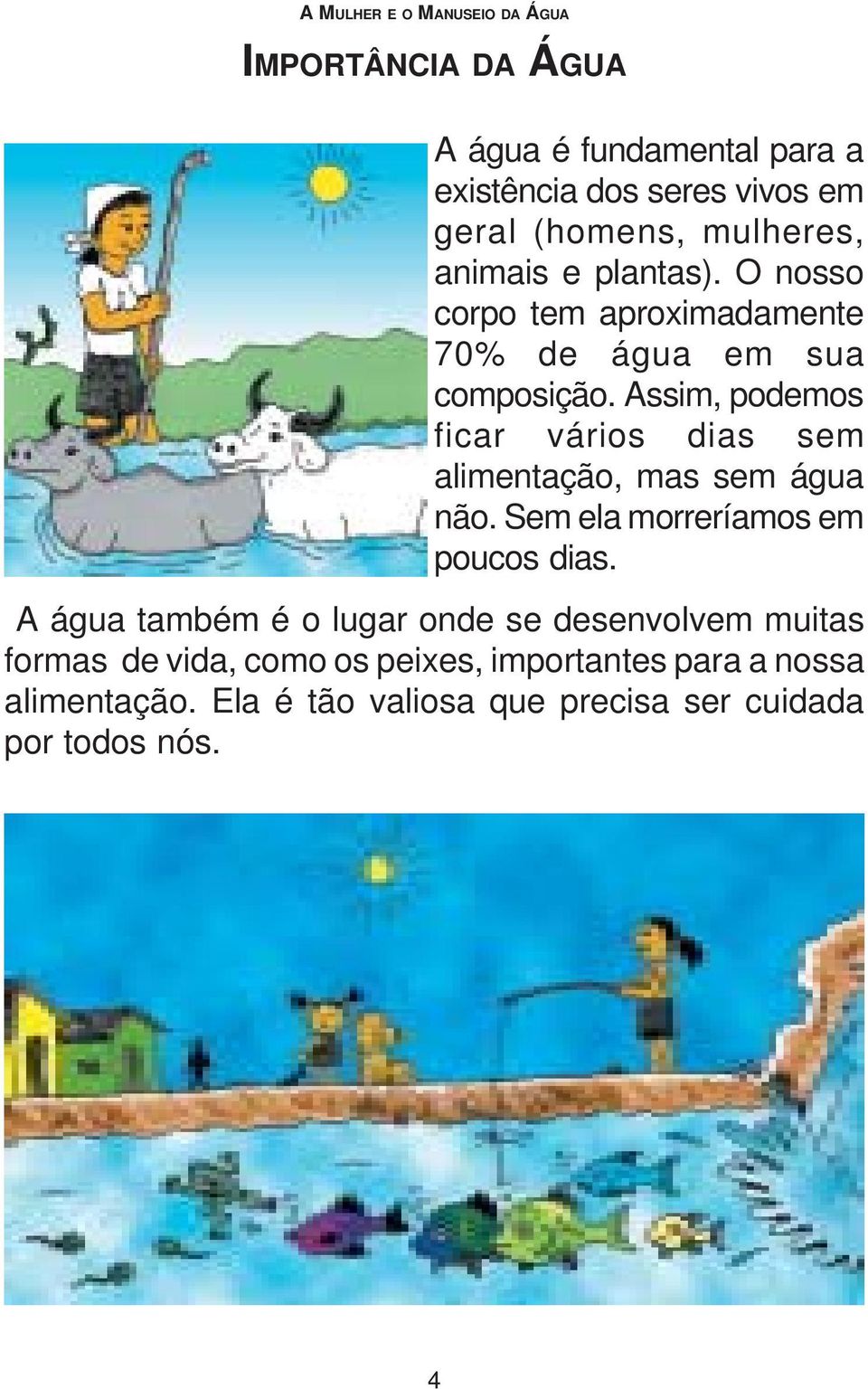 A MULHER E O MANUSEIO DA ÁGUA

IMPORTÂNCIA DA ÁGUA

A água é fundamental para a existência dos seres vivos em geral (homens, mulheres, animais e plantas). O nosso corpo tem aproximadamente 70% de água em sua composição. Assim, podemos ficar vários dias sem alimentação, mas sem água não. Sem ela morreríamos em poucos dias.

A água também é o lugar onde se desenvolvem muitas formas de vida, como os peixes, importantes para a nossa alimentação. Ela é tão valiosa que precisa ser cuidada por todos nós.

4